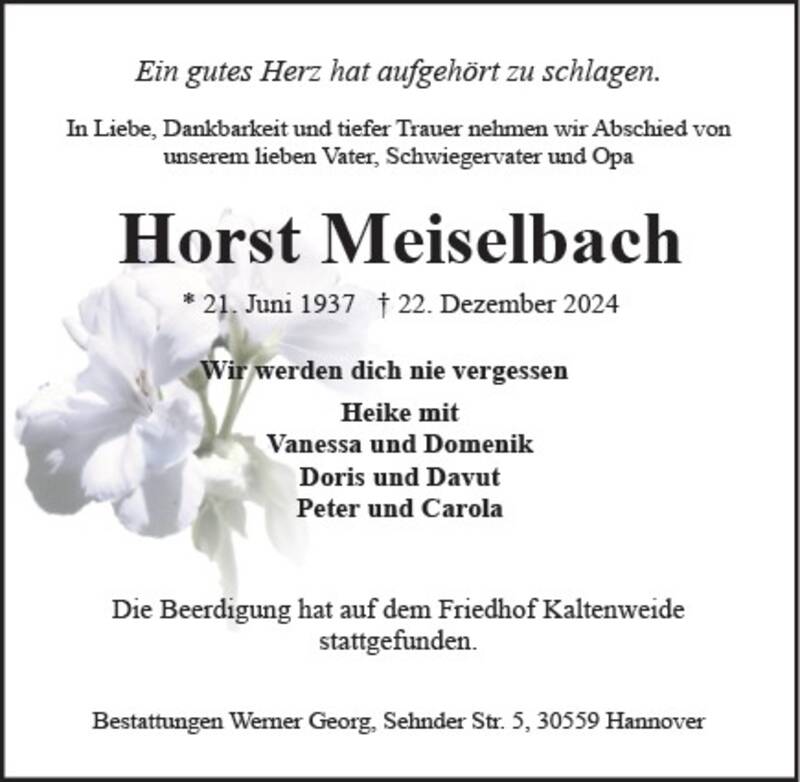 Ein gutes Herz hat aufgehört zu schlagen.

In Liebe, Dankbarkeit und tiefer Trauer nehmen wir Abschied von unserem lieben Vater, Schwiegervater und Opa

Horst Meiselbach

* 21. Juni 1937 † 22. Dezember 2024

Wir werden dich nie vergessen

Heike mit
Vanessa und Domenik
Doris und Davut
Peter und Carola

Die Beerdigung hat auf dem Friedhof Kaltenweide stattgefunden.

Bestattungen Werner Georg, Sehnder Str. 5, 30559 Hannover